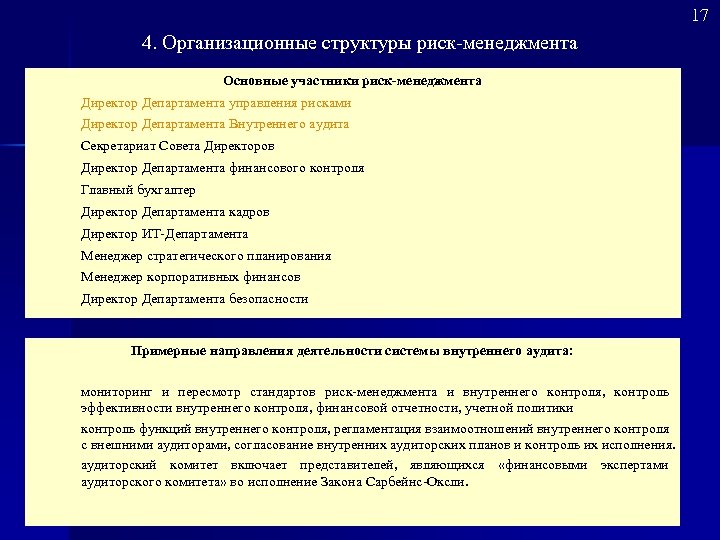 17

4. Организационные структуры риск-менеджмента

Основные участники риск-менеджмента

Директор Департамента управления рисками

Директор Департамента Внутреннего аудита

Секретариат Совета Директоров

Директор Департамента финансового контроля

Главный бухгалтер

Директор Департамента кадров

Директор ИТ-Департамента

Менеджер стратегического планирования

Менеджер корпоративных финансов

Директор Департамента безопасности

Примерные направления деятельности системы внутреннего аудита:

мониторинг и пересмотр стандартов риск-менеджмента и внутреннего контроля, контроль эффективности внутреннего контроля, финансовой отчетности, учетной политики

контроль функций внутреннего контроля, регламентация взаимоотношений внутреннего контроля с внешними аудиторами, согласование внутренних аудиторских планов и контроль их исполнения.

аудиторский комитет включает представителей, являющихся «финансовыми экспертами аудиторского комитета» во исполнение Закона Сарбейнс-Оксли.